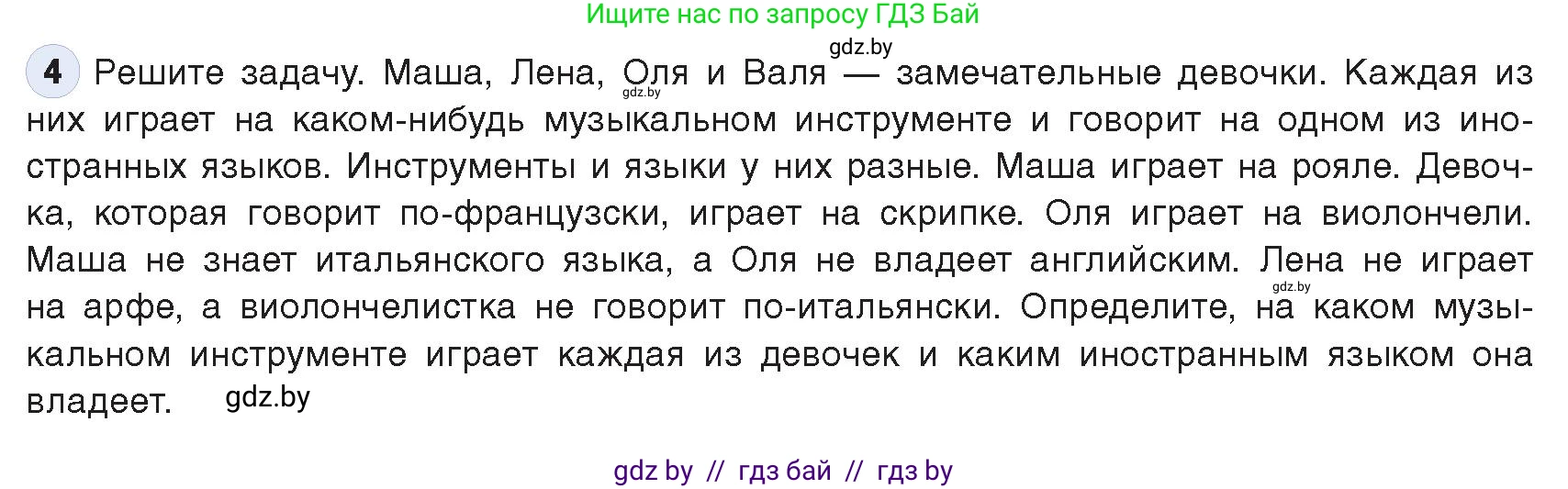 Ищите нас по запросу ГДЗ Бай

gdz.by

4 Решите задачу. Маша, Лена, Оля и Валя — замечательные девочки. Каждая из них играет на каком-нибудь музыкальном инструменте и говорит на одном из иностранных языков. Инструменты и языки у них разные. Маша играет на рояле. Девочка, которая говорит по-французски, играет на скрипке. Оля играет на виолончели. Маша не знает итальянского языка, а Оля не владеет английским. Лена не играет на арфе, а виолончелистка не говорит по-итальянски. Определите, на каком музыкальном инструменте играет каждая из девочек и каким иностранным языком она владеет. gdz.by

gdz.by

gdz.by

gdz by // гдз бай // гдз by